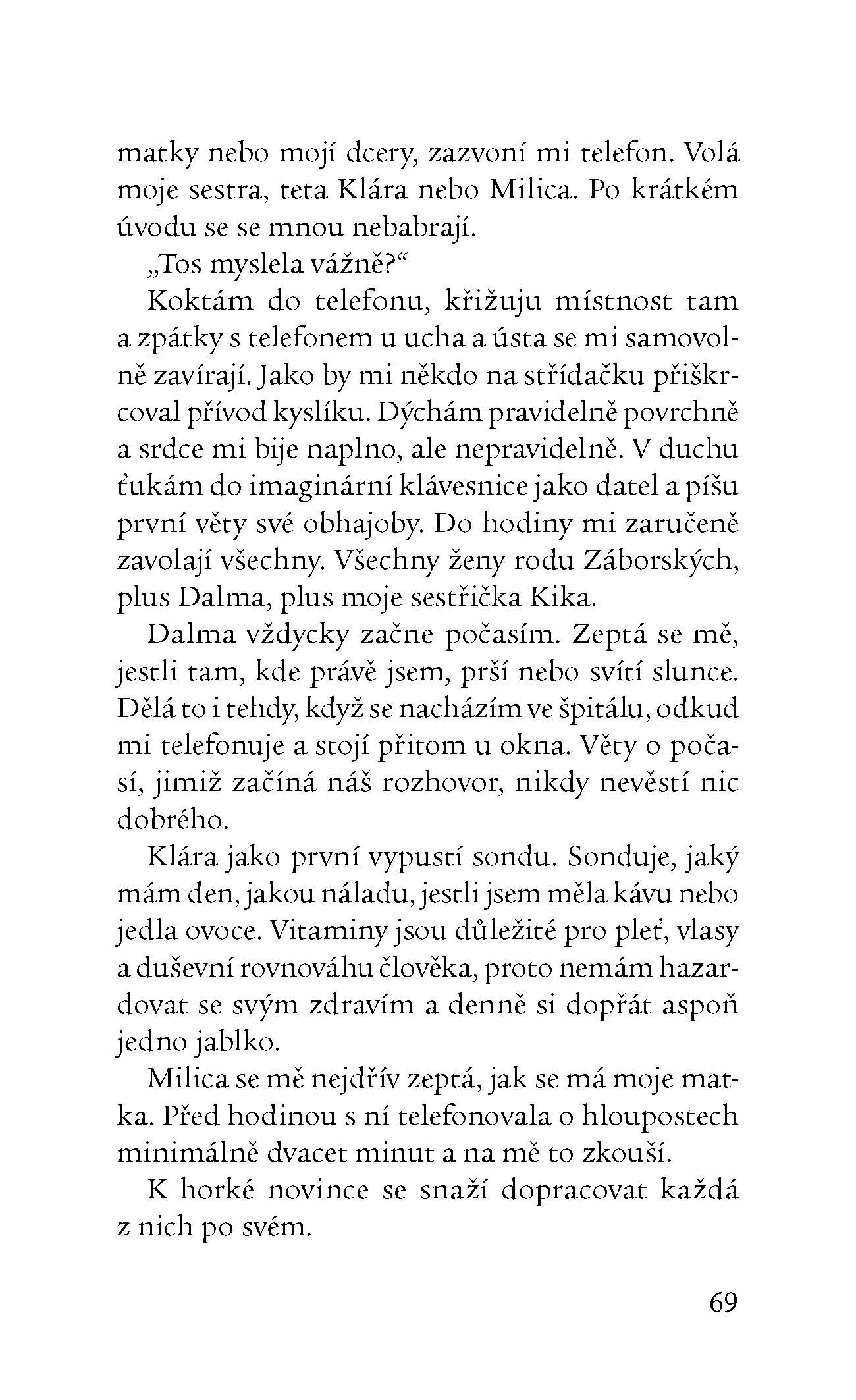 matky nebo mojí dcery, zazvoní mi telefon. Volá moje sestra, teta Klára nebo Milica. Po krátkém úvodu se se mnou nebabrají.

„Tos myslela vážně?“

Koktám do telefonu, křižuju místnost tam a zpátky s telefonem u ucha a ústa se mi samovolně zavírají. Jako by mi někdo na střídačku přiškrcoval přívod kyslíku. Dýchám pravidelně povrchně a srdce mi bije naplno, ale nepravidelně. V duchu ťukám do imaginární klávesnice jako datel a píšu první věty své obhajoby. Do hodiny mi zaručeně zavolají všechny. Všechny ženy rodu Záborských, plus Dalma, plus moje sestřička Kika.

Dalma vždycky začne počasím. Zeptá se mě, jestli tam, kde právě jsem, prší nebo svítí slunce. Dělá to i tehdy, když se nacházím ve špitálu, odkud mi telefonuje a stojí přitom u okna. Věty o počasí, jimiž začíná náš rozhovor, nikdy nevěstí nic dobrého.

Klára jako první vypustí sondu. Sonduje, jaký mám den, jakou náladu, jestli jsem měla kávu nebo jedla ovoce. Vitaminy jsou důležité pro pleť, vlasy a duševní rovnováhu člověka, proto nemám hazardovat se svým zdravím a denně si dopřát aspoň jedno jablko.

Milica se mě nejdřív zeptá, jak se má moje matka. Před hodinou s ní telefonovala o hloupostech minimálně dvacet minut a na mě to zkouší.

K horké novince se snaží dopracovat každá z nich po svém.

69